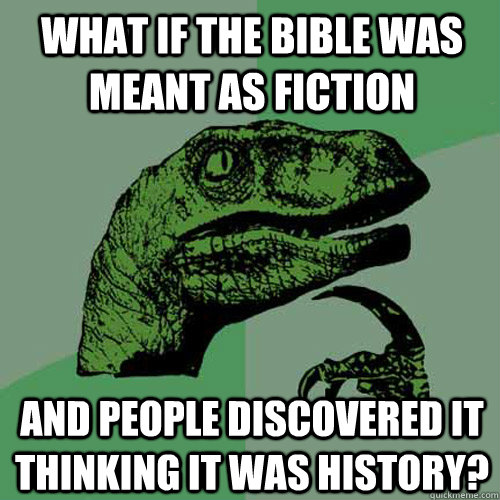 WHAT IF THE BIBLE WAS MEANT AS FICTION

AND PEOPLE DISCOVERED IT THINKING IT WAS HISTORY?

quickmeme.com